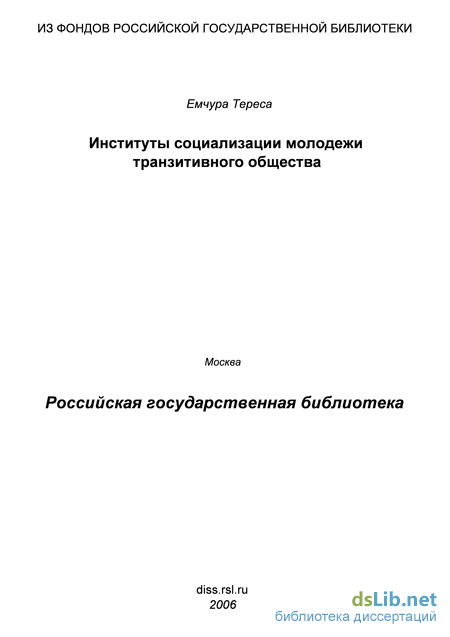 ИЗ ФОНДОВ РОССИЙСКОЙ ГОСУДАРСТВЕННОЙ БИБЛИОТЕКИ

Емчура Тереса

Институты социализации молодежи транзитивного общества

Москва

Российская государственная библиотека

diss.rsl.ru
2006

dsLib.net
библиотека диссертаций